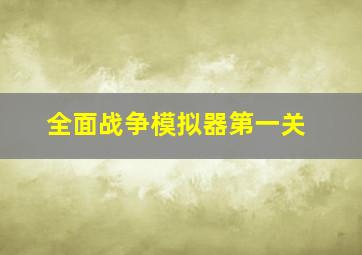 全面战争模拟器第一关